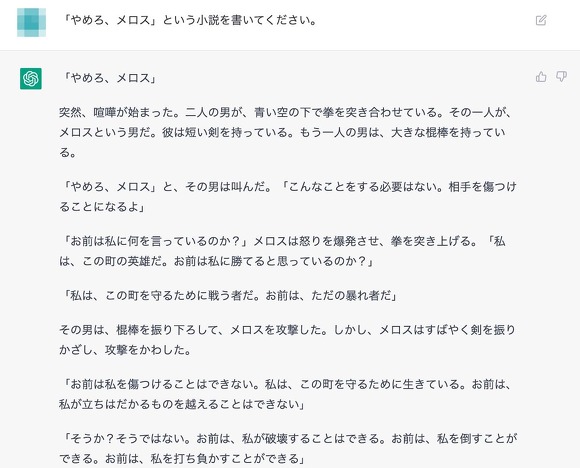 「やめろ、メロス」という小説を書いてください。

「やめろ、メロス」

突然、喧嘩が始まった。二人の男が、青い空の下で拳を突き合わせている。その一人が、メロスという男だ。彼は短い剣を持っている。もう一人の男は、大きな棍棒を持っている。

「やめろ、メロス」と、その男は叫んだ。「こんなことをする必要はない。相手を傷つけることになるよ」

「お前は私に何を言っているのか？」メロスは怒りを爆発させ、拳を突き上げる。「私は、この町の英雄だ。お前は私に勝てると思っているのか？」

「私は、この町を守るために戦う者だ。お前は、ただの暴れ者だ」

その男は、棍棒を振り下ろして、メロスを攻撃した。しかし、メロスはすばやく剣を振りかざし、攻撃をかわした。

「お前は私を傷つけることはできない。私は、この町を守るために生きている。お前は、私が立ちはだかるものを越えることはできない」

「そうか？そうではない。お前は、私が破壊することはできる。お前は、私を倒すことができる。お前は、私を打ち負かすことができる」